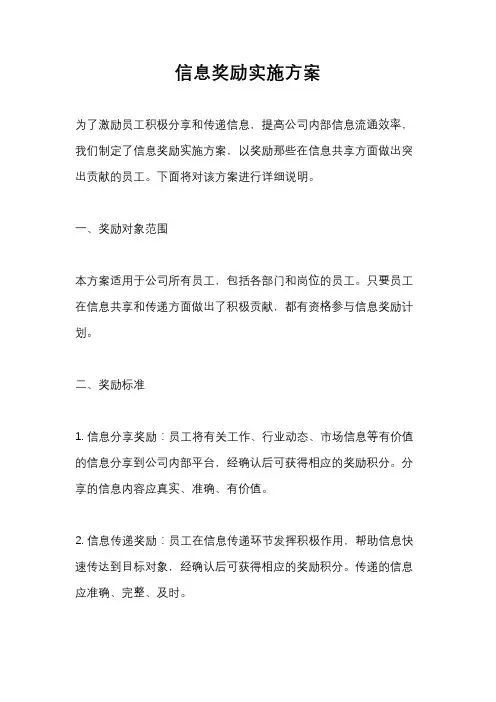 信息奖励实施方案

为了激励员工积极分享和传递信息，提高公司内部信息流通效率，我们制定了信息奖励实施方案，以奖励那些在信息共享方面做出突出贡献的员工。下面将对该方案进行详细说明。

一、奖励对象范围

本方案适用于公司所有员工，包括各部门和岗位的员工。只要员工在信息共享和传递方面做出了积极贡献，都有资格参与信息奖励计划。

二、奖励标准

1. 信息分享奖励：员工将有关工作、行业动态、市场信息等有价值的信息分享到公司内部平台，经确认后可获得相应的奖励积分。分享的信息内容应真实、准确、有价值。

2. 信息传递奖励：员工在信息传递环节发挥积极作用，帮助信息快速传达到目标对象，经确认后可获得相应的奖励积分。传递的信息应准确、完整、及时。